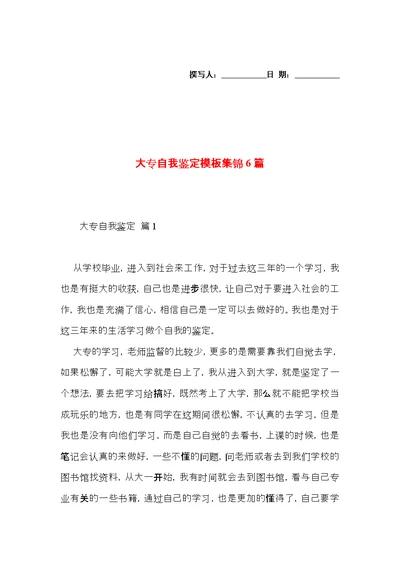 撰写人：__________日 期：__________

大专自我鉴定模板集锦6篇

大专自我鉴定 篇1

从学校毕业，进入到社会来工作，对于过去这三年的一个学习，我也是有挺大的收获，自己也是进步很快，让自己对于要进入社会的工作，我也是充满了信心，相信自己是一定可以去做好的，我也是对于这三年来的生活学习做个自我的鉴定。

大专的学习，老师监督的比较少，更多的是需要靠我们自觉去学，如果松懈了，可能大学就是白上了，我从进入到大学，就是坚定了一个想法，要去把学习给搞好，既然考上了大学，那么就不能把学校当成玩乐的地方，也是有同学在这期间很松懈，不认真的去学习，但是我也是没有向他们学习，而是自己自觉的去看书，上课的时候，也是笔记会认真的来做好，一些不懂的问题，问老师或者去到我们学校的图书馆找资料，从大一开始，我有时间就会去到图书馆，看与自己专业有关的一些书籍，通过自己的学习，也是更加的懂得了，自己要学